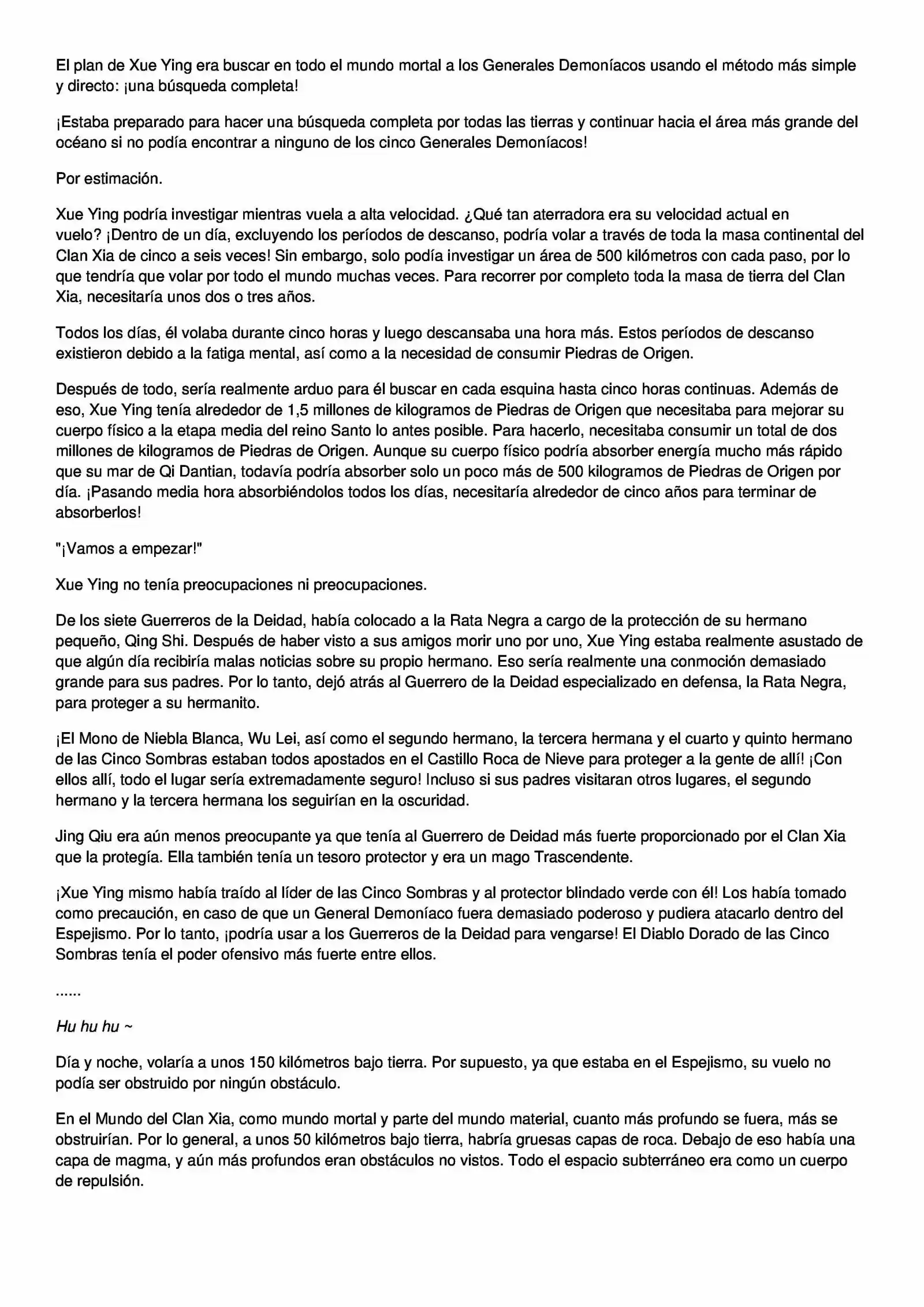 El plan de Xue Ying era buscar en todo el mundo mortal a los Generales Demoníacos usando el método más simple y directo: ¡una búsqueda completa!

¡Estaba preparado para hacer una búsqueda completa por todas las tierras y continuar hacia el área más grande del océano si no podía encontrar a ninguno de los cinco Generales Demoníacos!

Por estimación.

Xue Ying podría investigar mientras vuela a alta velocidad. ¿Qué tan aterradora era su velocidad actual en vuelo? ¡Dentro de un día, excluyendo los períodos de descanso, podría volar a través de toda la masa continental del Clan Xia de cinco a seis veces! Sin embargo, solo podía investigar un área de 500 kilómetros con cada paso, por lo que tendría que volar por todo el mundo muchas veces. Para recorrer por completo toda la masa de tierra del Clan Xia, necesitaría unos dos o tres años.

Todos los días, él volaba durante cinco horas y luego descansaba una hora más. Estos períodos de descanso existieron debido a la fatiga mental, así como a la necesidad de consumir Piedras de Origen.

Después de todo, sería realmente arduo para él buscar en cada esquina hasta cinco horas continuas. Además de eso, Xue Ying tenía alrededor de 1,5 millones de kilogramos de Piedras de Origen que necesitaba para mejorar su cuerpo físico a la etapa media del reino Santo lo antes posible. Para hacerlo, necesitaba consumir un total de dos millones de kilogramos de Piedras de Origen. Aunque su cuerpo físico podría absorber energía mucho más rápido que su mar de Qi Dantian, todavía podría absorber solo un poco más de 500 kilogramos de Piedras de Origen por día. ¡Pasando media hora absorbiéndolos todos los días, necesitaría alrededor de cinco años para terminar de absorberlos!

"¡Vamos a empezar!"

Xue Ying no tenía preocupaciones ni preocupaciones.

De los siete Guerreros de la Deidad, había colocado a la Rata Negra a cargo de la protección de su hermano pequeño, Qing Shi. Después de haber visto a sus amigos morir uno por uno, Xue Ying estaba realmente asustado de que algún día recibiría malas noticias sobre su propio hermano. Eso sería realmente una conmoción demasiado grande para sus padres. Por lo tanto, dejó atrás al Guerrero de la Deidad especializado en defensa, la Rata Negra, para proteger a su hermanito.

¡El Mono de Niebla Blanca, Wu Lei, así como el segundo hermano, la tercera hermana y el cuarto y quinto hermano de las Cinco Sombras estaban todos apostados en el Castillo Roca de Nieve para proteger a la gente de allí! ¡Con ellos allí, todo el lugar sería extremadamente seguro! Incluso si sus padres visitaran otros lugares, el segundo hermano y la tercera hermana los seguirían en la oscuridad.

Jing Qiu era aún menos preocupante ya que tenía al Guerrero de Deidad más fuerte proporcionado por el Clan Xia que la protegía. Ella también tenía un tesoro protector y era un mago Trascendente.

¡Xue Ying mismo había traído al líder de las Cinco Sombras y al protector blindado verde con él! Los había tomado como precaución, en caso de que un General Demoníaco fuera demasiado poderoso y pudiera atacarlo dentro del Espejismo. Por lo tanto, ¡podría usar a los Guerreros de la Deidad para vengarse! El Diablo Dorado de las Cinco Sombras tenía el poder ofensivo más fuerte entre ellos.

......

Hu hu hu ~

Día y noche, volaría a unos 150 kilómetros bajo tierra. Por supuesto, ya que estaba en el Espejismo, su vuelo no podía ser obstruido por ningún obstáculo.

En el Mundo del Clan Xia, como mundo mortal y parte del mundo material, cuanto más profundo se fuera, más se obstruirían. Por lo general, a unos 50 kilómetros bajo tierra, habría gruesas capas de roca. Debajo de eso había una capa de magma, y aún más profundos eran obstáculos no vistos. Todo el espacio subterráneo era como un cuerpo de repulsión.